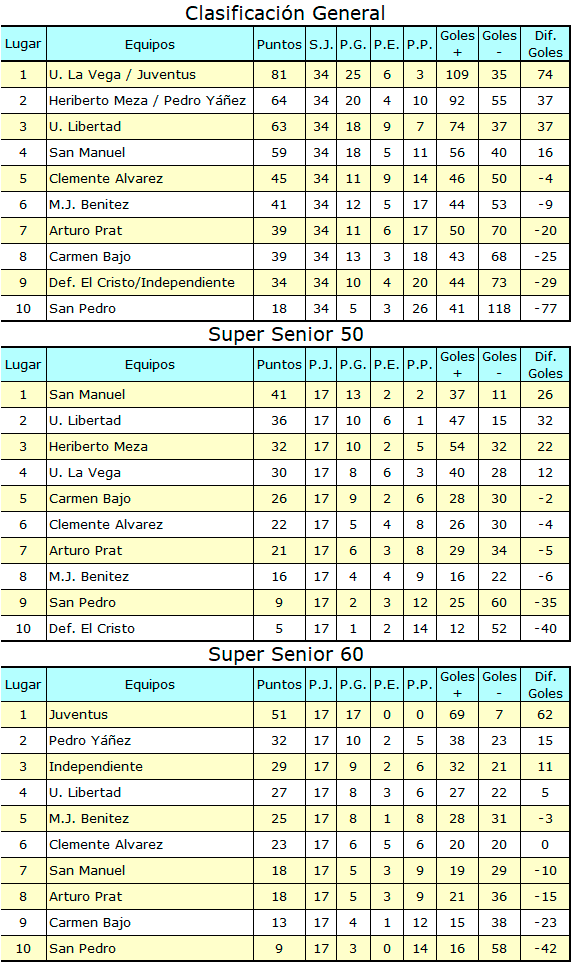 Clasificación General

| Lugar | Equipos | Puntos | S.J. | P.G. | P.E. | P.P. | Goles + | Goles - | Dif. Goles |
|---|---|---|---|---|---|---|---|---|---|
| 1 | U. La Vega / Juventus | 81 | 34 | 25 | 6 | 3 | 109 | 35 | 74 |
| 2 | Heriberto Meza / Pedro Yáñez | 64 | 34 | 20 | 4 | 10 | 92 | 55 | 37 |
| 3 | U. Libertad | 63 | 34 | 18 | 9 | 7 | 74 | 37 | 37 |
| 4 | San Manuel | 59 | 34 | 18 | 5 | 11 | 56 | 40 | 16 |
| 5 | Clemente Alvarez | 45 | 34 | 11 | 9 | 14 | 46 | 50 | -4 |
| 6 | M.J. Benitez | 41 | 34 | 12 | 5 | 17 | 44 | 53 | -9 |
| 7 | Arturo Prat | 39 | 34 | 11 | 6 | 17 | 50 | 70 | -20 |
| 8 | Carmen Bajo | 39 | 34 | 13 | 3 | 18 | 43 | 68 | -25 |
| 9 | Def. El Cristo/Independiente | 34 | 34 | 10 | 4 | 20 | 44 | 73 | -29 |
| 10 | San Pedro | 18 | 34 | 5 | 3 | 26 | 41 | 118 | -77 |

Super Senior 50

| Lugar | Equipos | Puntos | P.J. | P.G. | P.E. | P.P. | Goles + | Goles - | Dif. Goles |
|---|---|---|---|---|---|---|---|---|---|
| 1 | San Manuel | 41 | 17 | 13 | 2 | 2 | 37 | 11 | 26 |
| 2 | U. Libertad | 36 | 17 | 10 | 6 | 1 | 47 | 15 | 32 |
| 3 | Heriberto Meza | 32 | 17 | 10 | 2 | 5 | 54 | 32 | 22 |
| 4 | U. La Vega | 30 | 17 | 8 | 6 | 3 | 40 | 28 | 12 |
| 5 | Carmen Bajo | 26 | 17 | 9 | 2 | 6 | 28 | 30 | -2 |
| 6 | Clemente Alvarez | 22 | 17 | 5 | 4 | 8 | 26 | 30 | -4 |
| 7 | Arturo Prat | 21 | 17 | 6 | 3 | 8 | 29 | 34 | -5 |
| 8 | M.J. Benitez | 16 | 17 | 4 | 4 | 9 | 16 | 22 | -6 |
| 9 | San Pedro | 9 | 17 | 2 | 3 | 12 | 25 | 60 | -35 |
| 10 | Def. El Cristo | 5 | 17 | 1 | 2 | 14 | 12 | 52 | -40 |

Super Senior 60

| Lugar | Equipos | Puntos | P.J. | P.G. | P.E. | P.P. | Goles + | Goles - | Dif. Goles |
|---|---|---|---|---|---|---|---|---|---|
| 1 | Juventus | 51 | 17 | 17 | 0 | 0 | 69 | 7 | 62 |
| 2 | Pedro Yáñez | 32 | 17 | 10 | 2 | 5 | 38 | 23 | 15 |
| 3 | Independiente | 29 | 17 | 9 | 2 | 6 | 32 | 21 | 11 |
| 4 | U. Libertad | 27 | 17 | 8 | 3 | 6 | 27 | 22 | 5 |
| 5 | M.J. Benitez | 25 | 17 | 8 | 1 | 8 | 28 | 31 | -3 |
| 6 | Clemente Alvarez | 23 | 17 | 6 | 5 | 6 | 20 | 20 | 0 |
| 7 | San Manuel | 18 | 17 | 5 | 3 | 9 | 19 | 29 | -10 |
| 8 | Arturo Prat | 18 | 17 | 5 | 3 | 9 | 21 | 36 | -15 |
| 9 | Carmen Bajo | 13 | 17 | 4 | 1 | 12 | 15 | 38 | -23 |
| 10 | San Pedro | 9 | 17 | 3 | 0 | 14 | 16 | 58 | -42 |